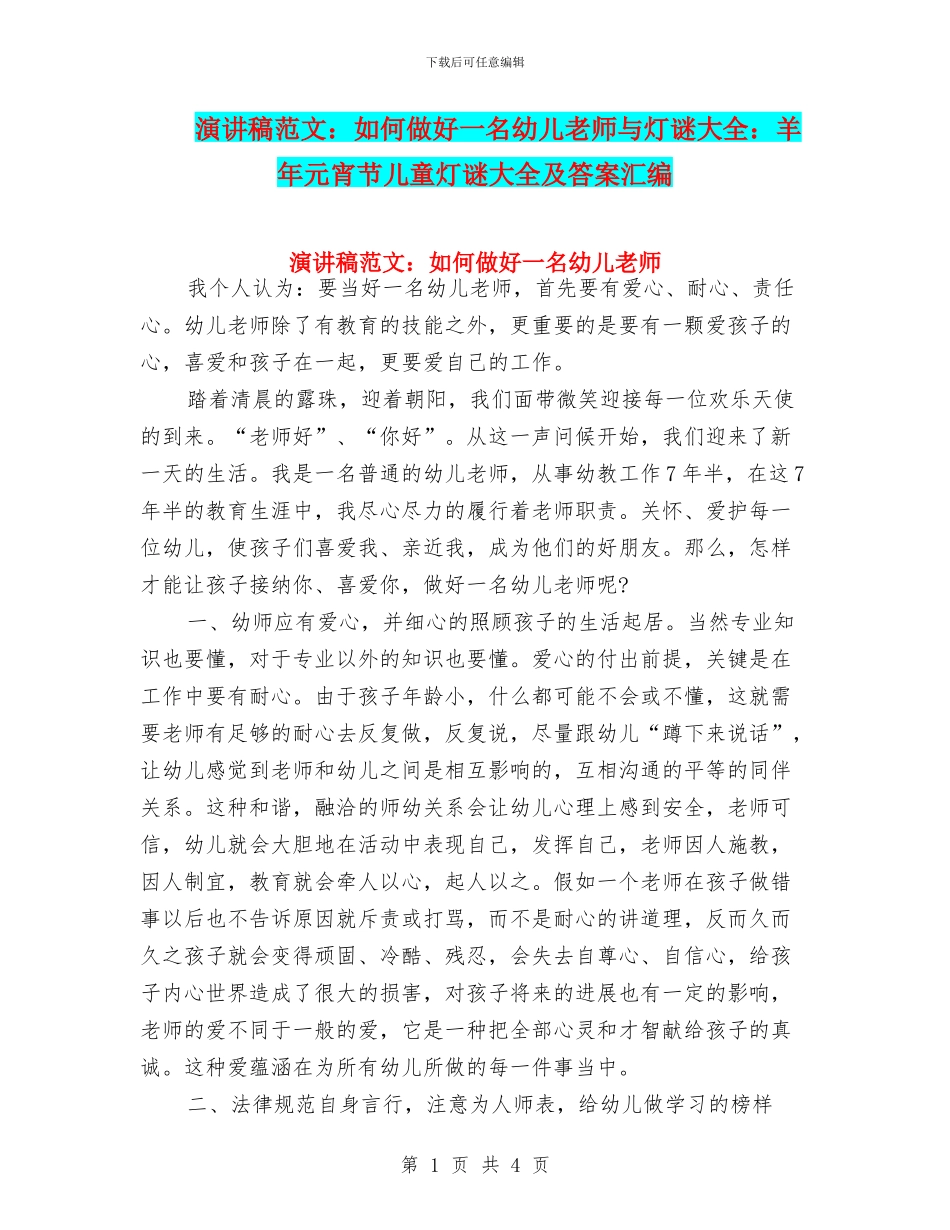 下载后可任意编辑

演讲稿范文：如何做好一名幼儿老师与灯谜大全：羊年元宵节儿童灯谜大全及答案汇编

演讲稿范文：如何做好一名幼儿老师

我个人认为：要当好一名幼儿老师，首先要有爱心、耐心、责任心。幼儿老师除了有教育的技能之外，更重要的是要有一颗爱孩子的心，喜爱和孩子在一起，更要爱自己的工作。

踏着清晨的露珠，迎着朝阳，我们面带微笑迎接每一位欢乐天使的到来。“老师好”、“你好”。从这一声问候开始，我们迎来了新一天的生活。我是一名普通的幼儿老师，从事幼教工作7年半，在这7年半的教育生涯中，我尽心尽力的履行着老师职责。关怀、爱护每一位幼儿，使孩子们喜爱我、亲近我，成为他们的好朋友。那么，怎样才能让孩子接纳你、喜爱你，做好一名幼儿老师呢?

一、幼师应有爱心，并细心的照顾孩子的生活起居。当然专业知识也要懂，对于专业以外的知识也要懂。爱心的付出前提，关键是在工作中要有耐心。由于孩子年龄小，什么都可能不会或不懂，这就需要老师有足够的耐心去反复做，反复说，尽量跟幼儿“蹲下来说话”，让幼儿感觉到老师和幼儿之间是相互影响的，互相沟通的平等的同伴关系。这种和谐，融洽的师幼关系会让幼儿心理上感到安全，老师可信，幼儿就会大胆地在活动中表现自己，发挥自己，老师因人施教，因人制宜，教育就会牵人以心，起人以之。假如一个老师在孩子做错事以后也不告诉原因就斥责或打骂，而不是耐心的讲道理，反而久而久之孩子就会变得顽固、冷酷、残忍，会失去自尊心、自信心，给孩子内心世界造成了很大的损害，对孩子将来的进展也有一定的影响，老师的爱不同于一般的爱，它是一种把全部心灵和才智献给孩子的真诚。这种爱蕴涵在为所有幼儿所做的每一件事当中。

二、法律规范自身言行，注意为人师表，给幼儿做学习的榜样

第 1 页 共 4 页